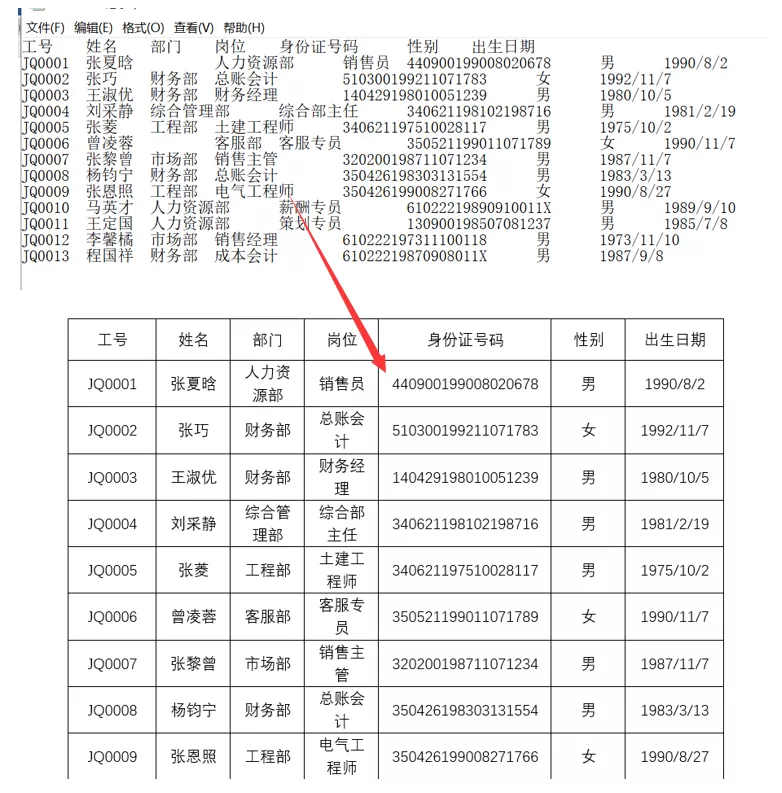 文件(F) 编辑(E) 格式(O) 查看(V) 帮助(H)
工号 姓名 部门 岗位 身份证号码 性别 出生日期
JQ0001 张夏晗 人力资源部 销售员 440900199008020678 男 1990/8/2
JQ0002 张巧 财务部 总账会计 510300199211071783 女 1992/11/7
JQ0003 王淑优 财务部 财务经理 140429198010051239 男 1980/10/5
JQ0004 刘采静 综合管理部 综合部主任 340621198102198716 男 1981/2/19
JQ0005 张菱 工程部 土建工程师 340621197510028117 男 1975/10/2
JQ0006 曾凌蓉 客服部 客服专员 350521199011071789 女 1990/11/7
JQ0007 张黎曾 市场部 销售主管 320200198711071234 男 1987/11/7
JQ0008 杨钧宁 财务部 总账会计 350426198303131554 男 1983/3/13
JQ0009 张恩照 工程部 电气工程师 350426199008271766 女 1990/8/27
JQ0010 马英才 人力资源部 薪酬专员 61022219890910011X 男 1989/9/10
JQ0011 王定国 人力资源部 策划专员 130900198507081237 男 1985/7/8
JQ0012 李馨橘 市场部 销售经理 610222197311100118 男 1973/11/10
JQ0013 程国祥 财务部 成本会计 61022219870908011X 男 1987/9/8

| 工号 | 姓名 | 部门 | 岗位 | 身份证号码 | 性别 | 出生日期 |
|---|---|---|---|---|---|---|
| JQ0001 | 张夏晗 | 人力资源部 | 销售员 | 440900199008020678 | 男 | 1990/8/2 |
| JQ0002 | 张巧 | 财务部 | 总账会计 | 510300199211071783 | 女 | 1992/11/7 |
| JQ0003 | 王淑优 | 财务部 | 财务经理 | 140429198010051239 | 男 | 1980/10/5 |
| JQ0004 | 刘采静 | 综合管理部 | 综合部主任 | 340621198102198716 | 男 | 1981/2/19 |
| JQ0005 | 张菱 | 工程部 | 土建工程师 | 340621197510028117 | 男 | 1975/10/2 |
| JQ0006 | 曾凌蓉 | 客服部 | 客服专员 | 350521199011071789 | 女 | 1990/11/7 |
| JQ0007 | 张黎曾 | 市场部 | 销售主管 | 320200198711071234 | 男 | 1987/11/7 |
| JQ0008 | 杨钧宁 | 财务部 | 总账会计 | 350426198303131554 | 男 | 1983/3/13 |
| JQ0009 | 张恩照 | 工程部 | 电气工程师 | 350426199008271766 | 女 | 1990/8/27 |